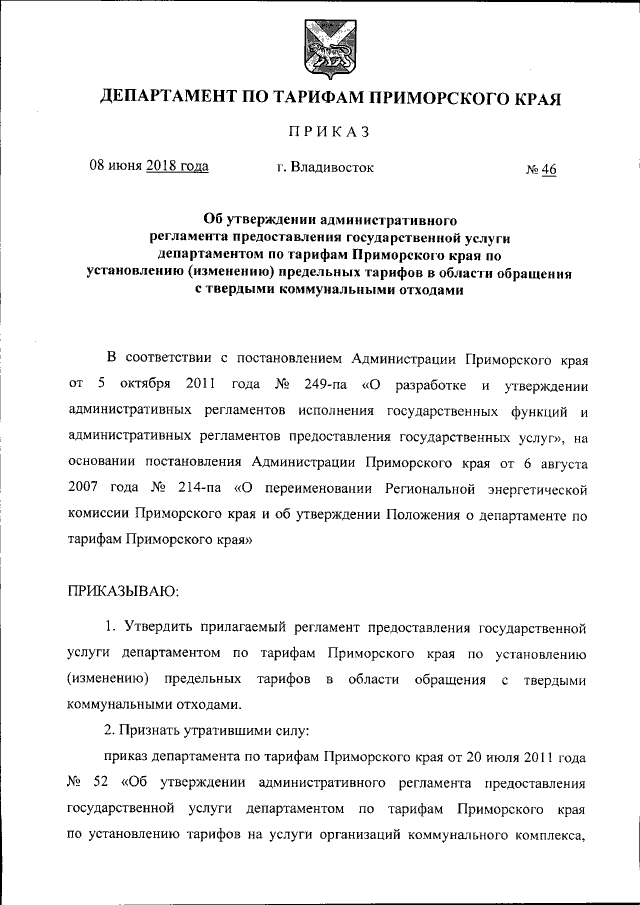 ДЕПАРТАМЕНТ ПО ТАРИФАМ ПРИМОРСКОГО КРАЯ

ПРИКАЗ

08 июня 2018 года г. Владивосток № 46

Об утверждении административного регламента предоставления государственной услуги департаментом по тарифам Приморского края по установлению (изменению) предельных тарифов в области обращения с твердыми коммунальными отходами

В соответствии с постановлением Администрации Приморского края от 5 октября 2011 года № 249-па «О разработке и утверждении административных регламентов исполнения государственных функций и административных регламентов предоставления государственных услуг», на основании постановления Администрации Приморского края от 6 августа 2007 года № 214-па «О переименовании Региональной энергетической комиссии Приморского края и об утверждении Положения о департаменте по тарифам Приморского края»

ПРИКАЗЫВАЮ:

1. Утвердить прилагаемый регламент предоставления государственной услуги департаментом по тарифам Приморского края по установлению (изменению) предельных тарифов в области обращения с твердыми коммунальными отходами.

2. Признать утратившими силу:

приказ департамента по тарифам Приморского края от 20 июля 2011 года № 52 «Об утверждении административного регламента предоставления государственной услуги департаментом по тарифам Приморского края по установлению тарифов на услуги организаций коммунального комплекса,